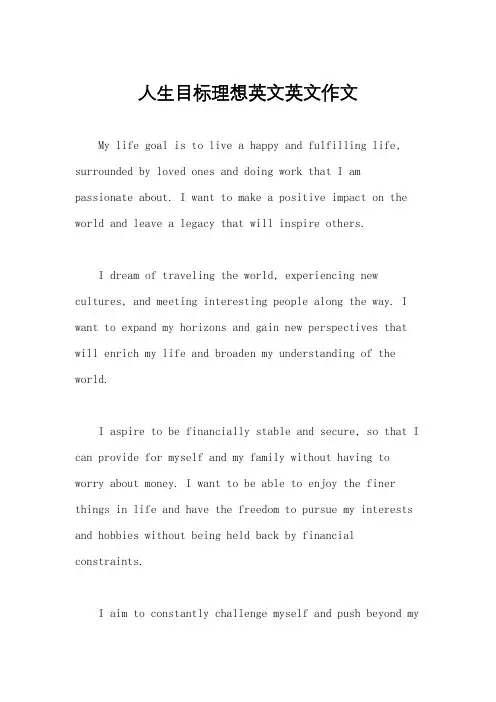 人生目标理想英文英文作文

My life goal is to live a happy and fulfilling life, surrounded by loved ones and doing work that I am passionate about. I want to make a positive impact on the world and leave a legacy that will inspire others.

I dream of traveling the world, experiencing new cultures, and meeting interesting people along the way. I want to expand my horizons and gain new perspectives that will enrich my life and broaden my understanding of the world.

I aspire to be financially stable and secure, so that I can provide for myself and my family without having to worry about money. I want to be able to enjoy the finer things in life and have the freedom to pursue my interests and hobbies without being held back by financial constraints.

I aim to constantly challenge myself and push beyond my